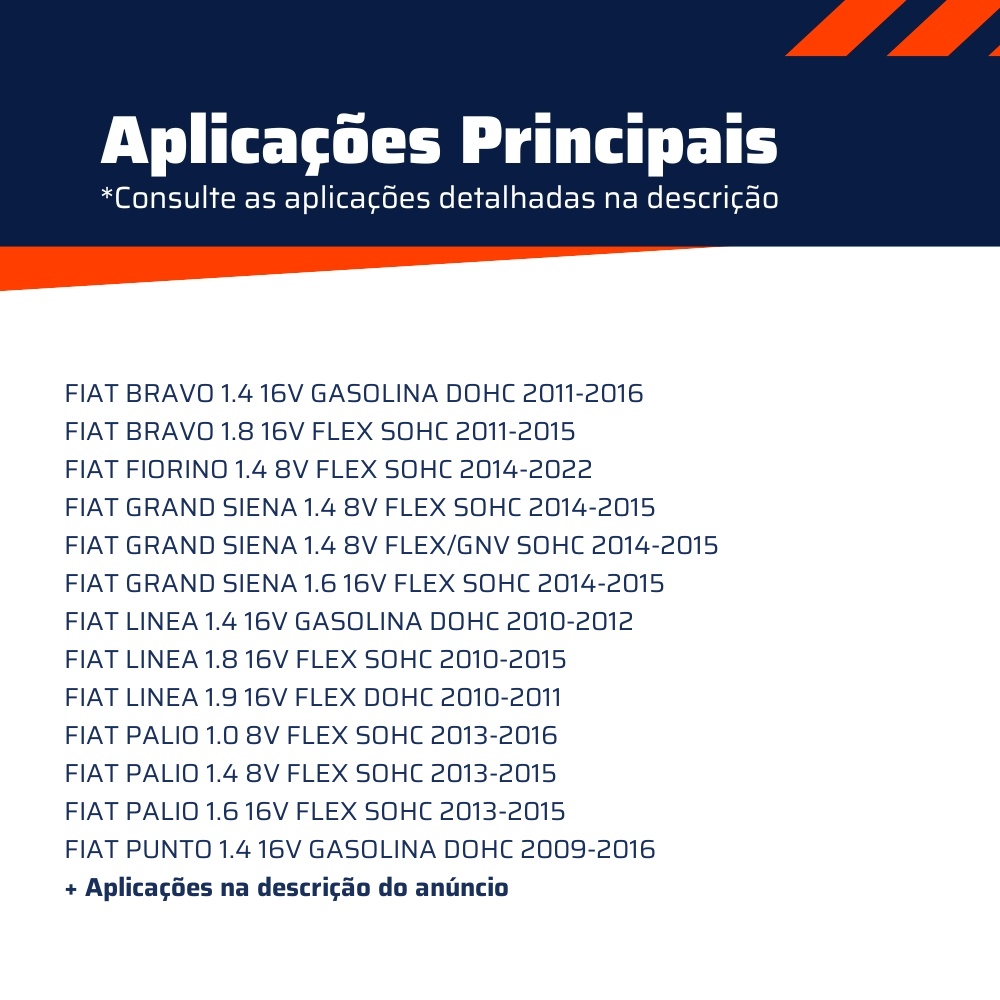 Aplicações Principais
*Consulte as aplicações detalhadas na descrição

FIAT BRAVO 1.4 16V GASOLINA DOHC 2011-2016
FIAT BRAVO 1.8 16V FLEX SOHC 2011-2015
FIAT FIORINO 1.4 8V FLEX SOHC 2014-2022
FIAT GRAND SIENA 1.4 8V FLEX SOHC 2014-2015
FIAT GRAND SIENA 1.4 8V FLEX/GNV SOHC 2014-2015
FIAT GRAND SIENA 1.6 16V FLEX SOHC 2014-2015
FIAT LINEA 1.4 16V GASOLINA DOHC 2010-2012
FIAT LINEA 1.8 16V FLEX SOHC 2010-2015
FIAT LINEA 1.9 16V FLEX DOHC 2010-2011
FIAT PALIO 1.0 8V FLEX SOHC 2013-2016
FIAT PALIO 1.4 8V FLEX SOHC 2013-2015
FIAT PALIO 1.6 16V FLEX SOHC 2013-2015
FIAT PUNTO 1.4 16V GASOLINA DOHC 2009-2016
+ Aplicações na descrição do anúncio